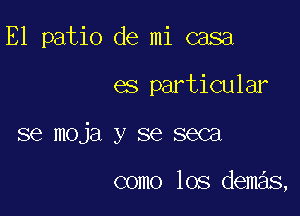 El patio de mi casa
es particular
se moja y se seca
como los demás,